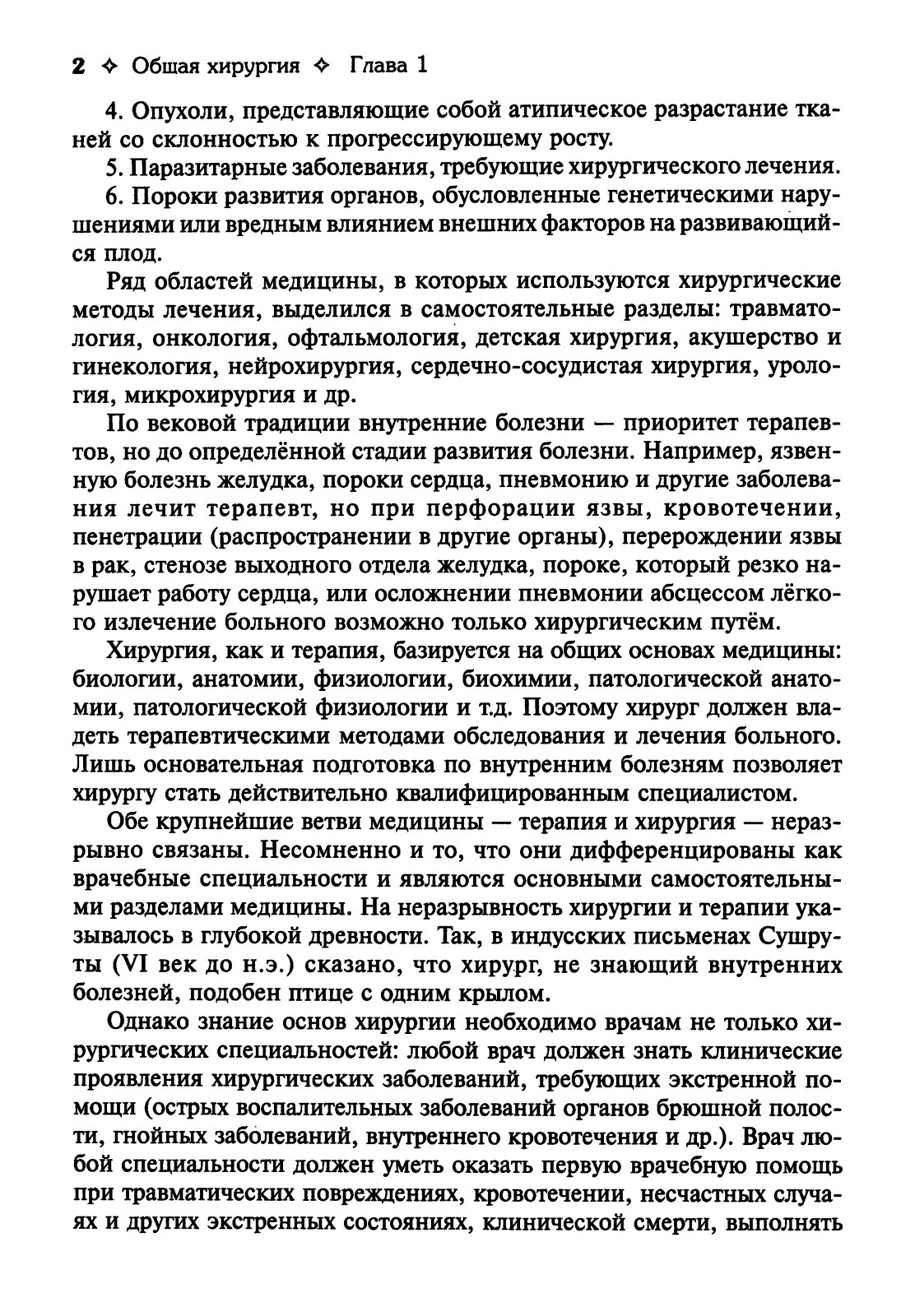 2 ✧ Общая хирургия ✧ Глава 1

4. Опухоли, представляющие собой атипическое разрастание тканей со склонностью к прогрессирующему росту.

5. Паразитарные заболевания, требующие хирургического лечения.

6. Пороки развития органов, обусловленные генетическими нарушениями или вредным влиянием внешних факторов на развивающийся плод.

Ряд областей медицины, в которых используются хирургические методы лечения, выделился в самостоятельные разделы: травматология, онкология, офтальмология, детская хирургия, акушерство и гинекология, нейрохирургия, сердечно-сосудистая хирургия, урология, микрохирургия и др.

По вековой традиции внутренние болезни — приоритет терапевтов, но до определённой стадии развития болезни. Например, язвенную болезнь желудка, пороки сердца, пневмонию и другие заболевания лечит терапевт, но при перфорации язвы, кровотечении, пенетрации (распространении в другие органы), перерождении язвы в рак, стенозе выходного отдела желудка, пороке, который резко нарушает работу сердца, или осложнении пневмонии абсцессом лёгкого излечение больного возможно только хирургическим путём.

Хирургия, как и терапия, базируется на общих основах медицины: биологии, анатомии, физиологии, биохимии, патологической анатомии, патологической физиологии и т.д. Поэтому хирург должен владеть терапевтическими методами обследования и лечения больного. Лишь основательная подготовка по внутренним болезням позволяет хирургу стать действительно квалифицированным специалистом.

Обе крупнейшие ветви медицины — терапия и хирургия — неразрывно связаны. Несомненно и то, что они дифференцированы как врачебные специальности и являются основными самостоятельными разделами медицины. На неразрывность хирургии и терапии указывалось в глубокой древности. Так, в индусских письменах Сушруты (VI век до н.э.) сказано, что хирург, не знающий внутренних болезней, подобен птице с одним крылом.

Однако знание основ хирургии необходимо врачам не только хирургических специальностей: любой врач должен знать клинические проявления хирургических заболеваний, требующих экстренной помощи (острых воспалительных заболеваний органов брюшной полости, гнойных заболеваний, внутреннего кровотечения и др.). Врач любой специальности должен уметь оказать первую врачебную помощь при травматических повреждениях, кровотечении, несчастных случаях и других экстренных состояниях, клинической смерти, выполнять